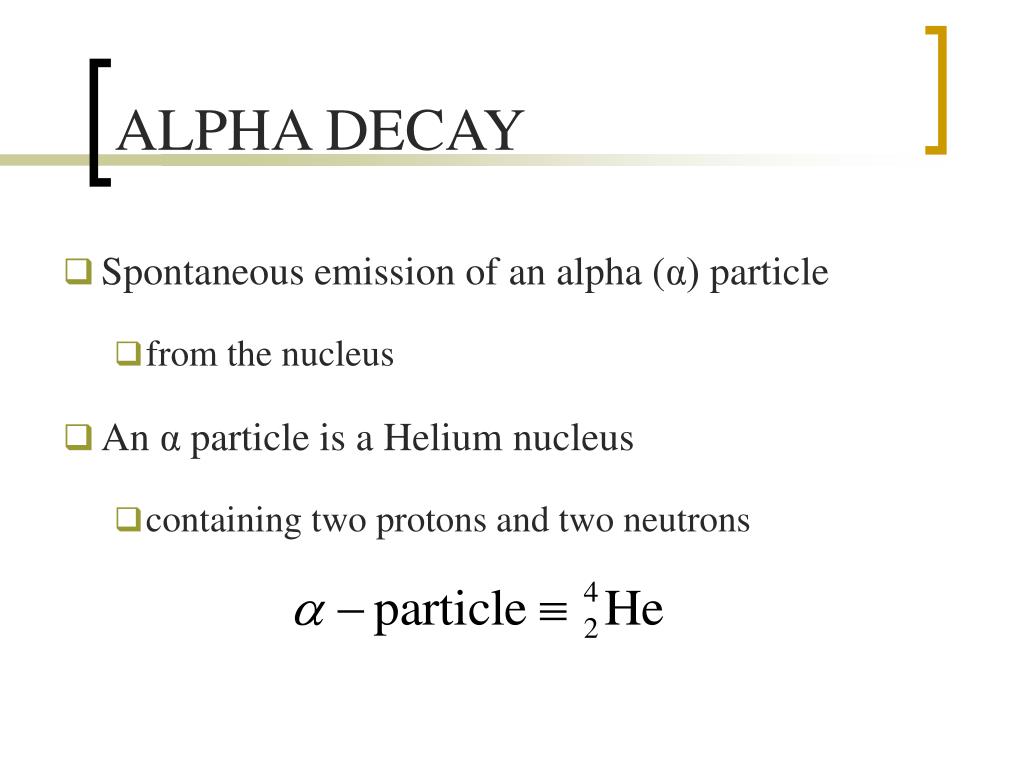 ALPHA DECAY

Spontaneous emission of an alpha (α) particle

from the nucleus

An α particle is a Helium nucleus

containing two protons and two neutrons

$\alpha - \text{particle} \equiv {}^{4}_{2}\text{He}$